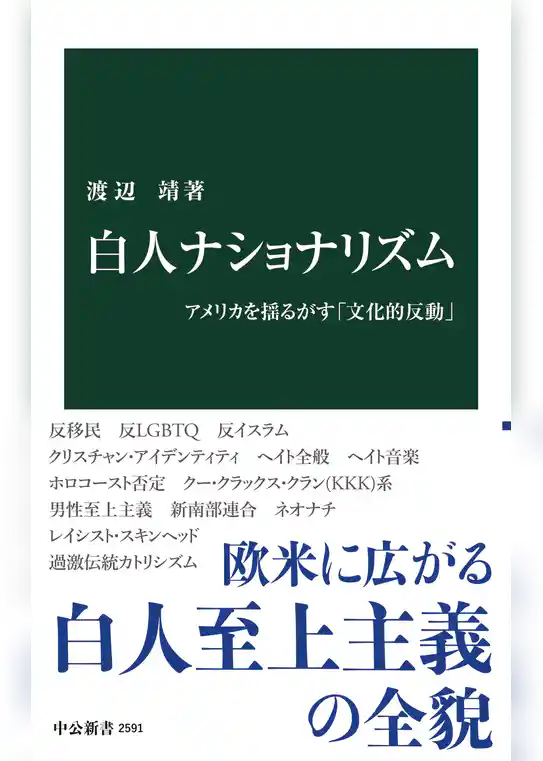 渡辺　靖著

白人ナショナリズム

アメリカを揺るがす「文化的反動」

反移民　反LGBTQ　反イスラム
クリスチャン・アイデンティティ　ヘイト全般　ヘイト音楽
ホロコースト否定　クー・クラックス・クラン(KKK)系
男性至上主義　新南部連合　ネオナチ
レイシスト・スキンヘッド
過激伝統カトリシズム

欧米に広がる
白人至上主義
の全貌

中公新書 2591